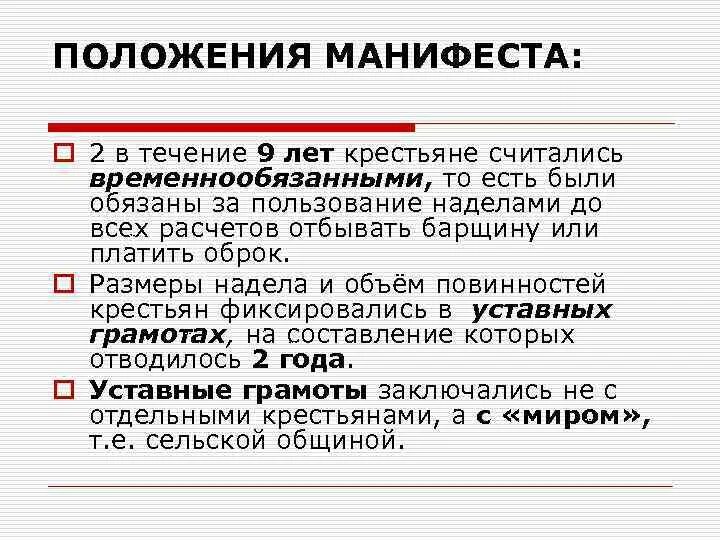 ПОЛОЖЕНИЯ МАНИФЕСТА:

2 в течение 9 лет крестьяне считались временнообязанными, то есть были обязаны за пользование наделами до всех расчетов отбывать барщину или платить оброк.

Размеры надела и объём повинностей крестьян фиксировались в уставных грамотах, на составление которых отводилось 2 года.

Уставные грамоты заключались не с отдельными крестьянами, а с «миром», т.е. сельской общиной.